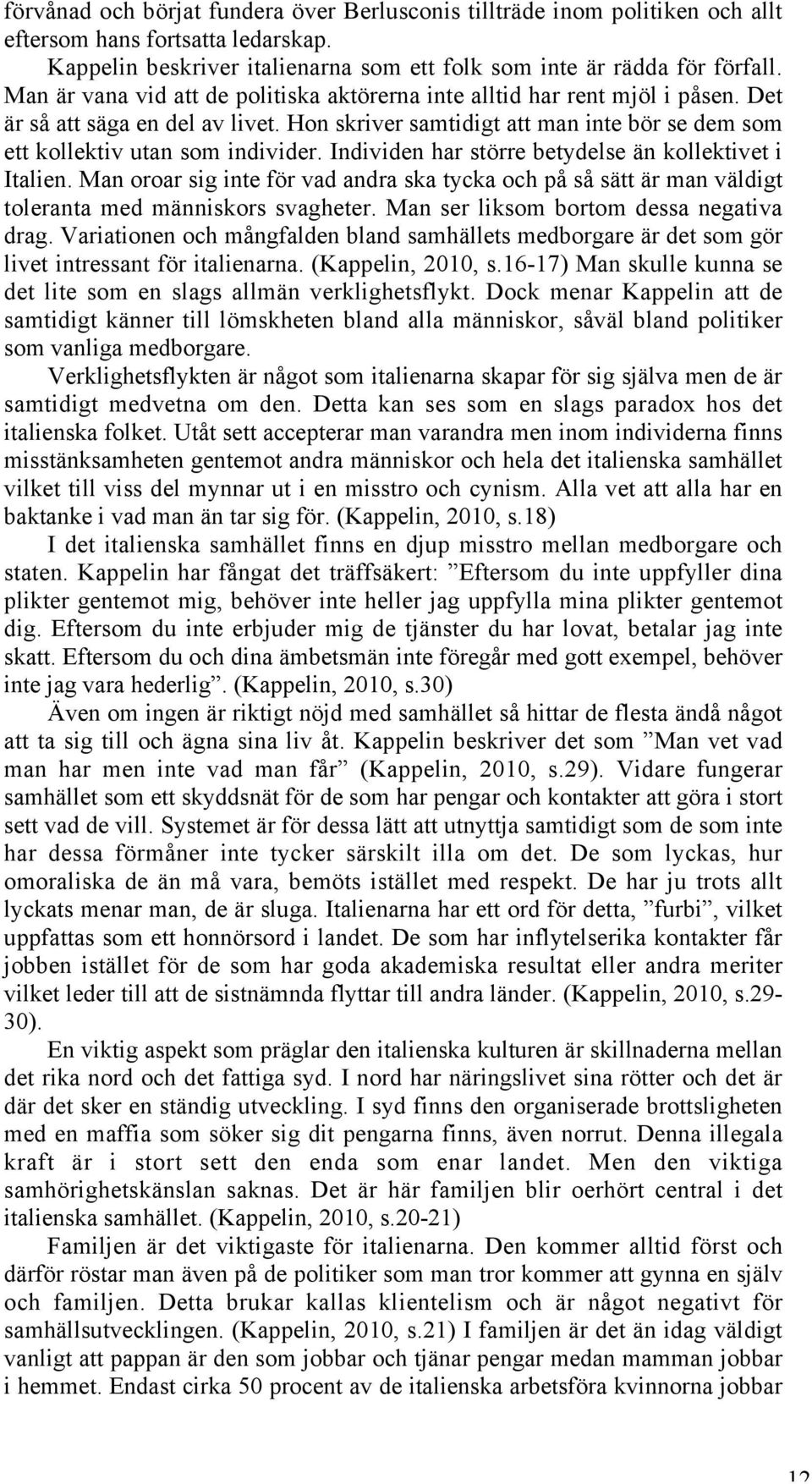 förvånad och börjat fundera över Berlusconis tillträde inom politiken och allt eftersom hans fortsatta ledarskap.

Kappelin beskriver italienarna som ett folk som inte är rädda för förfall. Man är vana vid att de politiska aktörerna inte alltid har rent mjöl i påsen. Det är så att säga en del av livet. Hon skriver samtidigt att man inte bör se dem som ett kollektiv utan som individer. Individen har större betydelse än kollektivet i Italien. Man oroar sig inte för vad andra ska tycka och på så sätt är man väldigt toleranta med människors svagheter. Man ser liksom bortom dessa negativa drag. Variationen och mångfalden bland samhällets medborgare är det som gör livet intressant för italienarna. (Kappelin, 2010, s.16-17) Man skulle kunna se det lite som en slags allmän verklighetsflykt. Dock menar Kappelin att de samtidigt känner till lömskheten bland alla människor, såväl bland politiker som vanliga medborgare.

Verklighetsflykten är något som italienarna skapar för sig själva men de är samtidigt medvetna om den. Detta kan ses som en slags paradox hos det italienska folket. Utåt sett accepterar man varandra men inom individerna finns misstänksamheten gentemot andra människor och hela det italienska samhället vilket till viss del mynnar ut i en misstro och cynism. Alla vet att alla har en baktanke i vad man än tar sig för. (Kappelin, 2010, s.18)

I det italienska samhället finns en djup misstro mellan medborgare och staten. Kappelin har fångat det träffsäkert: ”Eftersom du inte uppfyller dina plikter gentemot mig, behöver inte heller jag uppfylla mina plikter gentemot dig. Eftersom du inte erbjuder mig de tjänster du har lovat, betalar jag inte skatt. Eftersom du och dina ämbetsmän inte föregår med gott exempel, behöver inte jag vara hederlig”. (Kappelin, 2010, s.30)

Även om ingen är riktigt nöjd med samhället så hittar de flesta ändå något att ta sig till och ägna sina liv åt. Kappelin beskriver det som ”Man vet vad man har men inte vad man får” (Kappelin, 2010, s.29). Vidare fungerar samhället som ett skyddsnät för de som har pengar och kontakter att göra i stort sett vad de vill. Systemet är för dessa lätt att utnyttja samtidigt som de som inte har dessa förmåner inte tycker särskilt illa om det. De som lyckas, hur omoraliska de än må vara, bemöts istället med respekt. De har ju trots allt lyckats menar man, de är sluga. Italienarna har ett ord för detta, ”furbi”, vilket uppfattas som ett honnörsord i landet. De som har inflytelserika kontakter får jobben istället för de som har goda akademiska resultat eller andra meriter vilket leder till att de sistnämnda flyttar till andra länder. (Kappelin, 2010, s.29-30).

En viktig aspekt som präglar den italienska kulturen är skillnaderna mellan det rika nord och det fattiga syd. I nord har näringslivet sina rötter och det är där det sker en ständig utveckling. I syd finns den organiserade brottsligheten med en maffia som söker sig dit pengarna finns, även norrut. Denna illegala kraft är i stort sett den enda som enar landet. Men den viktiga samhörighetskänslan saknas. Det är här familjen blir oerhört central i det italienska samhället. (Kappelin, 2010, s.20-21)

Familjen är det viktigaste för italienarna. Den kommer alltid först och därför röstar man även på de politiker som man tror kommer att gynna en själv och familjen. Detta brukar kallas klientelism och är något negativt för samhällsutvecklingen. (Kappelin, 2010, s.21) I familjen är det än idag väldigt vanligt att pappan är den som jobbar och tjänar pengar medan mamman jobbar i hemmet. Endast cirka 50 procent av de italienska arbetsföra kvinnorna jobbar

12